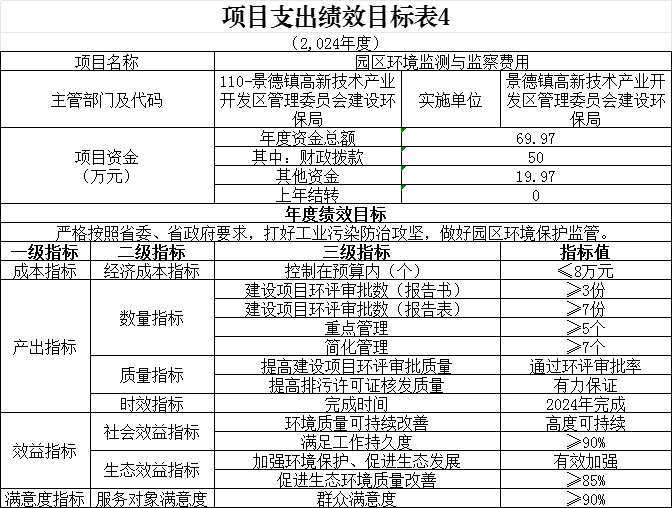 项目支出绩效目标表4

（2,024年度）

| 项目名称 | 园区环境监测与监察费用 | | |
|---|---|---|---|
| 主管部门及代码 | 110-景德镇高新技术产业开发区管理委员会建设环保局 | 实施单位 | 景德镇高新技术产业开发区管理委员会建设环保局 |
| 项目资金（万元） | 年度资金总额 | 69.97 | |
| | 其中：财政拨款 | 50 | |
| | 其他资金 | 19.97 | |
| | 上年结转 | 0 | |

年度绩效目标

严格按照省委、省政府要求，打好工业污染防治攻坚，做好园区环境保护监管。

| 一级指标 | 二级指标 | 三级指标 | 指标值 |
|---|---|---|---|
| 成本指标 | 经济成本指标 | 控制在预算内（个） | ≤8万元 |
| 产出指标 | 数量指标 | 建设项目环评审批数（报告书） | ≥3份 |
| | | 建设项目环评审批数（报告表） | ≥7份 |
| | | 重点管理 | ≥5个 |
| | | 简化管理 | ≥7个 |
| | 质量指标 | 提高建设项目环评审批质量 | 通过环评审批率 |
| | | 提高排污许可证核发质量 | 有力保证 |
| | 时效指标 | 完成时间 | 2024年完成 |
| 效益指标 | 社会效益指标 | 环境质量可持续改善 | 高度可持续 |
| | | 满足工作持久度 | ≥90% |
| | 生态效益指标 | 加强环境保护、促进生态发展 | 有效加强 |
| | | 促进生态环境质量改善 | ≥85% |
| 满意度指标 | 服务对象满意度 | 群众满意度 | ≥90% |